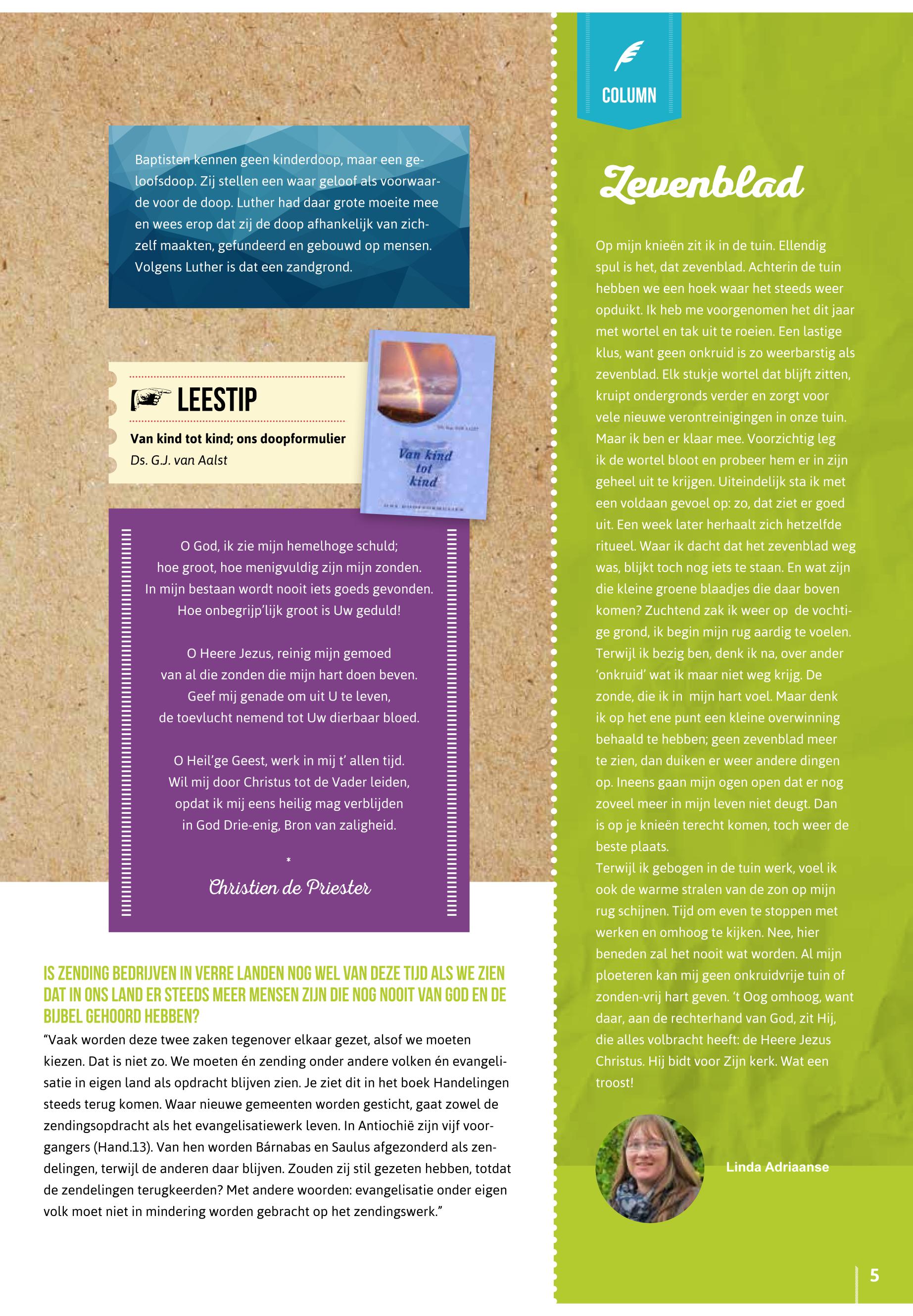 Baptisten kennen geen kinderdoop, maar een geloofsdoop. Zij stellen een waar geloof als voorwaarde voor de doop. Luther had daar grote moeite mee en wees erop dat zij de doop afhankelijk van zichzelf maakten, gefundeerd en gebouwd op mensen. Volgens Luther is dat een zandgrond.

LEESTIP

Van kind tot kind; ons doopformulier
Ds. G.J. van Aalst

Van kind tot kind

O God, ik zie mijn hemelhoge schuld;
hoe groot, hoe menigvuldig zijn mijn zonden.
In mijn bestaan wordt nooit iets goeds gevonden.
Hoe onbegrijp'lijk groot is Uw geduld!

O Heere Jezus, reinig mijn gemoed
van al die zonden die mijn hart doen beven.
Geef mij genade om uit U te leven,
de toevlucht nemend tot Uw dierbaar bloed.

O Heil'ge Geest, werk in mij t' allen tijd.
Wil mij door Christus tot de Vader leiden,
opdat ik mij eens heilig mag verblijden
in God Drie-enig, Bron van zaligheid.

*

Christien de Priester

IS ZENDING BEDRIJVEN IN VERRE LANDEN NOG WEL VAN DEZE TIJD ALS WE ZIEN DAT IN ONS LAND ER STEEDS MEER MENSEN ZIJN DIE NOG NOOIT VAN GOD EN DE BIJBEL GEHOORD HEBBEN?

"Vaak worden deze twee zaken tegenover elkaar gezet, alsof we moeten kiezen. Dat is niet zo. We moeten én zending onder andere volken én evangelisatie in eigen land als opdracht blijven zien. Je ziet dit in het boek Handelingen steeds terug komen. Waar nieuwe gemeenten worden gesticht, gaat zowel de zendingsopdracht als het evangelisatiewerk leven. In Antiochië zijn vijf voorgangers (Hand.13). Van hen worden Bárnabas en Saulus afgezonderd als zendelingen, terwijl de anderen daar blijven. Zouden zij stil gezeten hebben, totdat de zendelingen terugkeerden? Met andere woorden: evangelisatie onder eigen volk moet niet in mindering worden gebracht op het zendingswerk."

COLUMN

Zevenblad

Op mijn knieën zit ik in de tuin. Ellendig spul is het, dat zevenblad. Achterin de tuin hebben we een hoek waar het steeds weer opduikt. Ik heb me voorgenomen het dit jaar met wortel en tak uit te roeien. Een lastige klus, want geen onkruid is zo weerbarstig als zevenblad. Elk stukje wortel dat blijft zitten, kruipt ondergronds verder en zorgt voor vele nieuwe verontreinigingen in onze tuin. Maar ik ben er klaar mee. Voorzichtig leg ik de wortel bloot en probeer hem er in zijn geheel uit te krijgen. Uiteindelijk sta ik met een voldaan gevoel op: zo, dat ziet er goed uit. Een week later herhaalt zich hetzelfde ritueel. Waar ik dacht dat het zevenblad weg was, blijkt toch nog iets te staan. En wat zijn die kleine groene blaadjes die daar boven komen? Zuchtend zak ik weer op de vochtige grond, ik begin mijn rug aardig te voelen. Terwijl ik bezig ben, denk ik na, over ander 'onkruid' wat ik maar niet weg krijg. De zonde, die ik in mijn hart voel. Maar denk ik op het ene punt een kleine overwinning behaald te hebben; geen zevenblad meer te zien, dan duiken er weer andere dingen op. Ineens gaan mijn ogen open dat er nog zoveel meer in mijn leven niet deugt. Dan is op je knieën terecht komen, toch weer de beste plaats.
Terwijl ik gebogen in de tuin werk, voel ik ook de warme stralen van de zon op mijn rug schijnen. Tijd om even te stoppen met werken en omhoog te kijken. Nee, hier beneden zal het nooit wat worden. Al mijn ploeteren kan mij geen onkruidvrije tuin of zonden-vrij hart geven. 't Oog omhoog, want daar, aan de rechterhand van God, zit Hij, die alles volbracht heeft: de Heere Jezus Christus. Hij bidt voor Zijn kerk. Wat een troost!

Linda Adriaanse

5